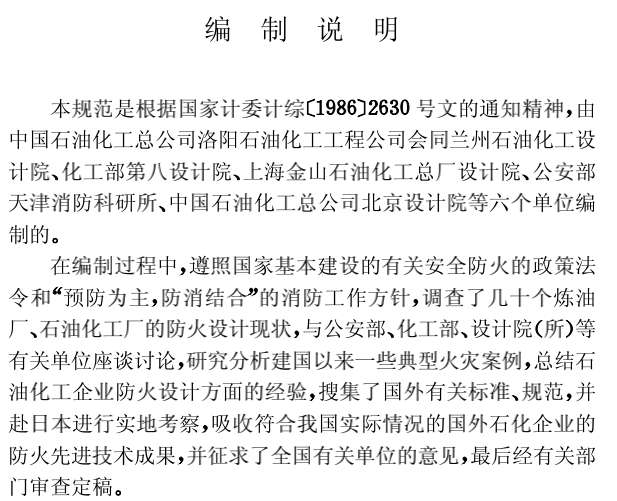 编 制 说 明

本规范是根据国家计委计综〔1986〕2630号文的通知精神，由中国石油化工总公司洛阳石油化工工程公司会同兰州石油化工设计院、化工部第八设计院、上海金山石油化工总厂设计院、公安部天津消防科研所、中国石油化工总公司北京设计院等六个单位编制的。

在编制过程中，遵照国家基本建设的有关安全防火的政策法令和“预防为主，防消结合”的消防工作方针，调查了几十个炼油厂、石油化工厂的防火设计现状，与公安部、化工部、设计院（所）等有关单位座谈讨论，研究分析建国以来一些典型火灾案例，总结石油化工企业防火设计方面的经验，搜集了国外有关标准、规范，并赴日本进行实地考察，吸收符合我国实际情况的国外石化企业的防火先进技术成果，并征求了全国有关单位的意见，最后经有关部门审查定稿。